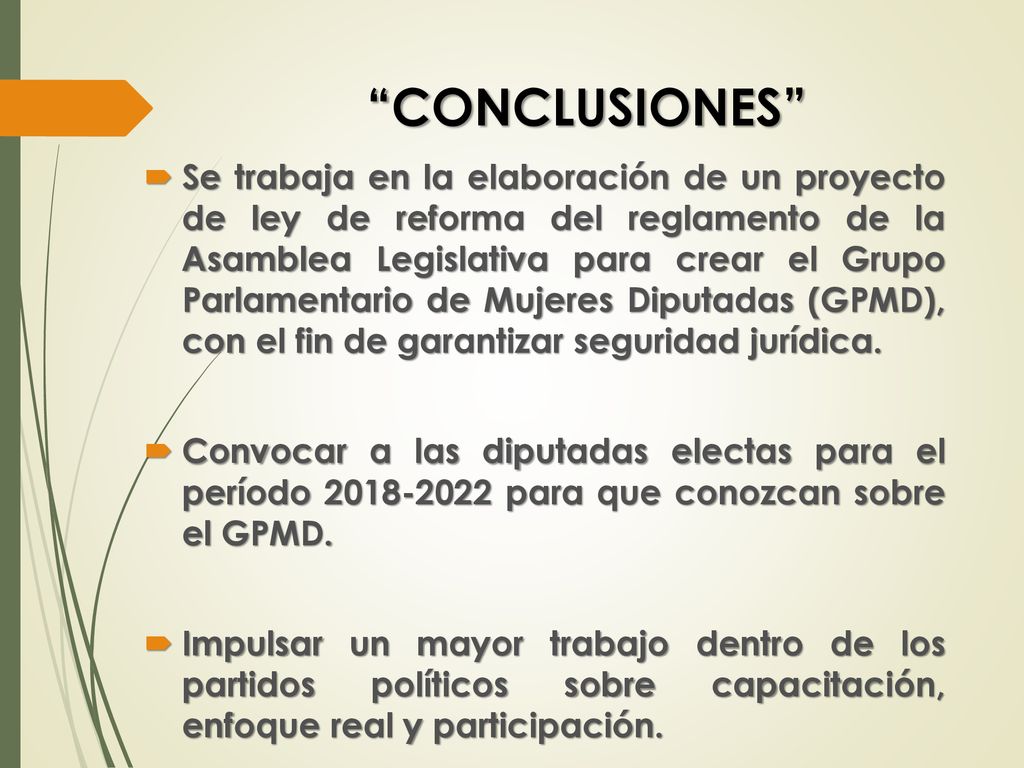 “CONCLUSIONES”

Se trabaja en la elaboración de un proyecto de ley de reforma del reglamento de la Asamblea Legislativa para crear el Grupo Parlamentario de Mujeres Diputadas (GPMD), con el fin de garantizar seguridad jurídica.

Convocar a las diputadas electas para el período 2018-2022 para que conozcan sobre el GPMD.

Impulsar un mayor trabajo dentro de los partidos políticos sobre capacitación, enfoque real y participación.